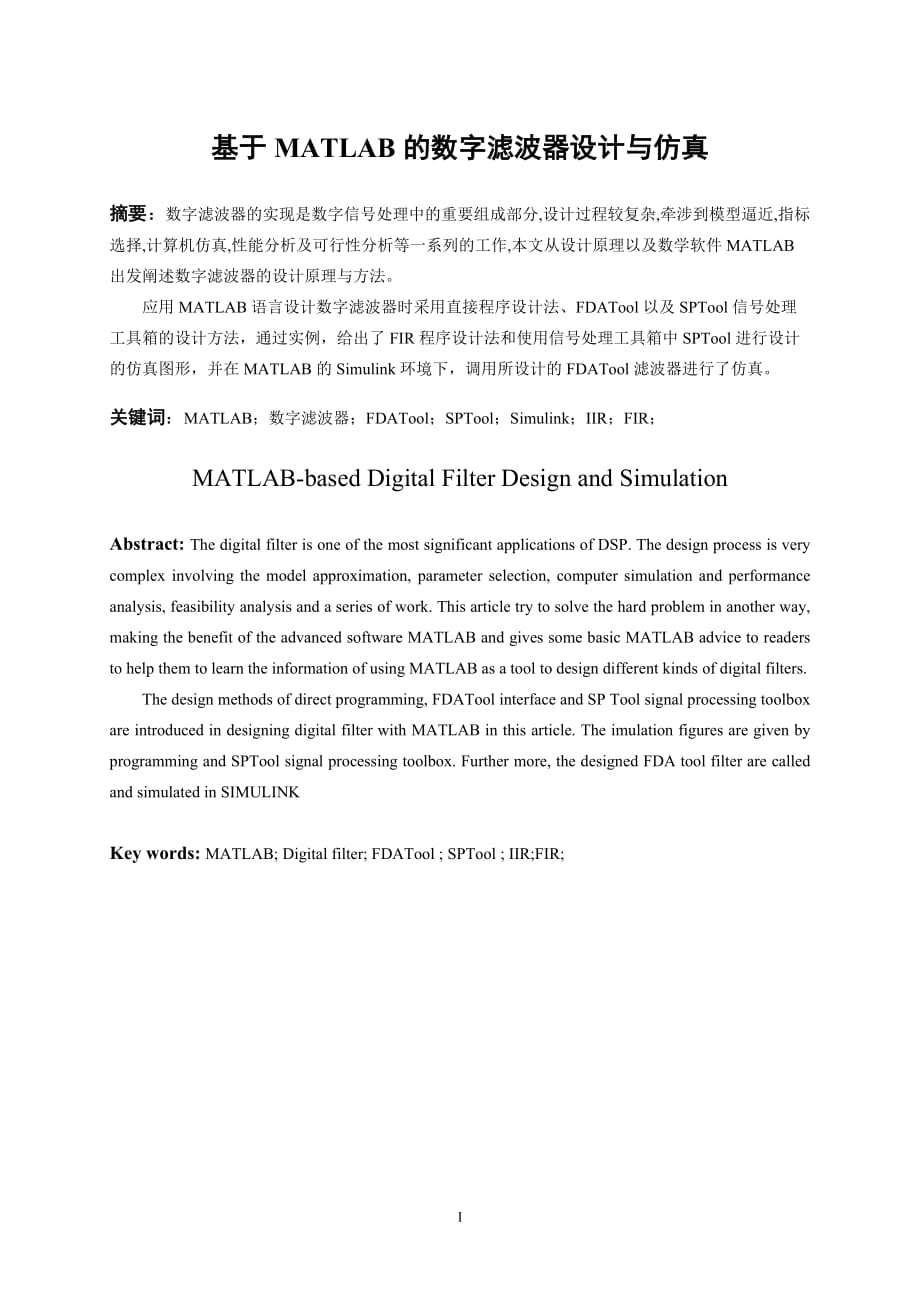 基于 MATLAB 的数字滤波器设计与仿真

摘要：数字滤波器的实现是数字信号处理中的重要组成部分,设计过程较复杂,牵涉到模型逼近,指标选择,计算机仿真,性能分析及可行性分析等一系列的工作,本文从设计原理以及数学软件 MATLAB 出发阐述数字滤波器的设计原理与方法。

应用 MATLAB 语言设计数字滤波器时采用直接程序设计法、FDATool 以及 SPTool 信号处理工具箱的设计方法，通过实例，给出了 FIR 程序设计法和使用信号处理工具箱中 SPTool 进行设计的仿真图形，并在 MATLAB 的 Simulink 环境下，调用所设计的 FDATool 滤波器进行了仿真。

关键词：MATLAB；数字滤波器；FDATool；SPTool；Simulink；IIR；FIR；

MATLAB-based Digital Filter Design and Simulation

Abstract: The digital filter is one of the most significant applications of DSP. The design process is very complex involving the model approximation, parameter selection, computer simulation and performance analysis, feasibility analysis and a series of work. This article try to solve the hard problem in another way, making the benefit of the advanced software MATLAB and gives some basic MATLAB advice to readers to help them to learn the information of using MATLAB as a tool to design different kinds of digital filters.

The design methods of direct programming, FDATool interface and SP Tool signal processing toolbox are introduced in designing digital filter with MATLAB in this article. The imulation figures are given by programming and SPTool signal processing toolbox. Further more, the designed FDA tool filter are called and simulated in SIMULINK

Key words: MATLAB; Digital filter; FDATool ; SPTool ; IIR;FIR;

I